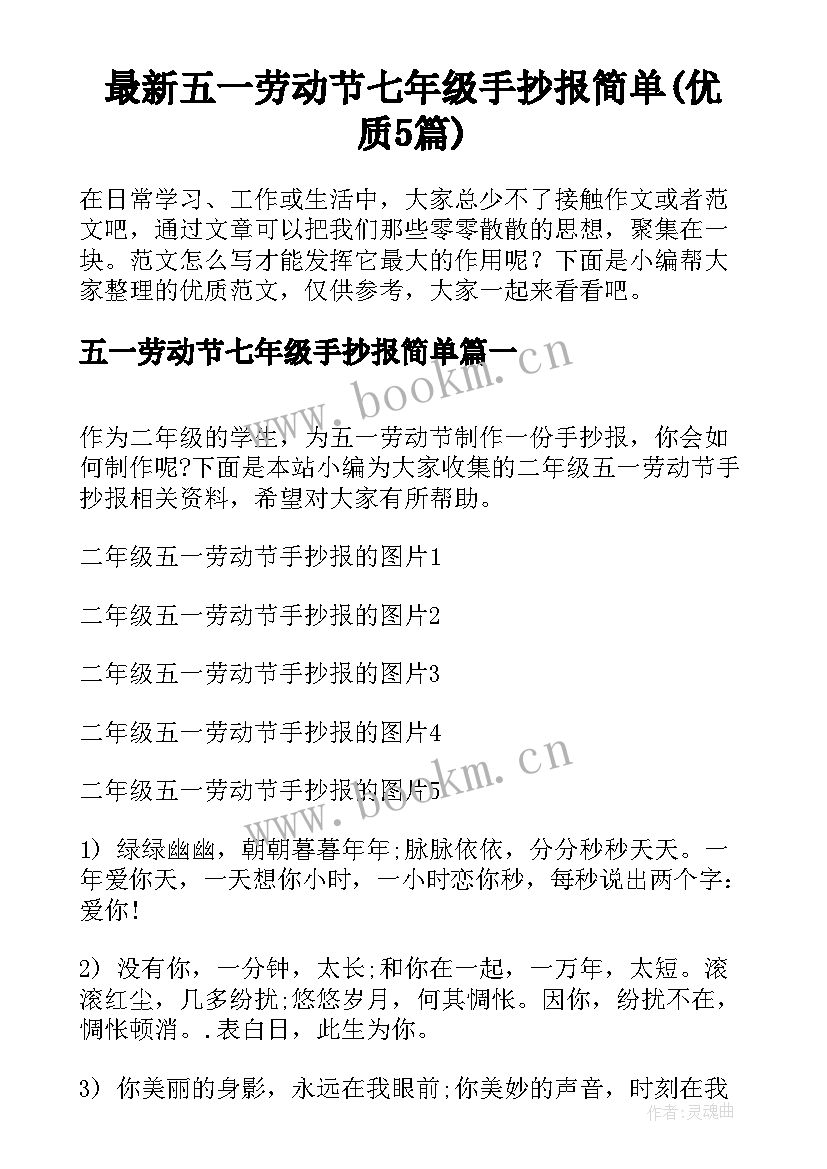 最新五一劳动节七年级手抄报简单(优质5篇)

在日常学习、工作或生活中，大家总少不了接触作文或者范文吧，通过文章可以把我们那些零零散散的思想，聚集在一块。范文怎么写才能发挥它最大的作用呢？下面是小编帮大家整理的优质范文，仅供参考，大家一起来看看吧。

五一劳动节七年级手抄报简单篇一

www.bookm.cn

作为二年级的学生，为五一劳动节制作一份手抄报，你会如何制作呢?下面是本站小编为大家收集的二年级五一劳动节手抄报相关资料，希望对大家有所帮助。

二年级五一劳动节手抄报的图片1

二年级五一劳动节手抄报的图片2

二年级五一劳动节手抄报的图片3

二年级五一劳动节手抄报的图片4

www.bookm.cn

二年级五一劳动节手抄报的图片5

1) 绿绿幽幽，朝朝暮暮年年;脉脉依依，分分秒秒天天。一年爱你天，一天想你小时，一小时恋你秒，每秒说出两个字：爱你!

2) 没有你，一分钟，太长;和你在一起，一万年，太短。滚滚红尘，几多纷扰;悠悠岁月，何其惆怅。因你，纷扰不在，惆怅顿消。.表白日，此生为你。

3) 你美丽的身影，永远在我眼前;你美妙的声音，时刻在我

作者:灵魂曲